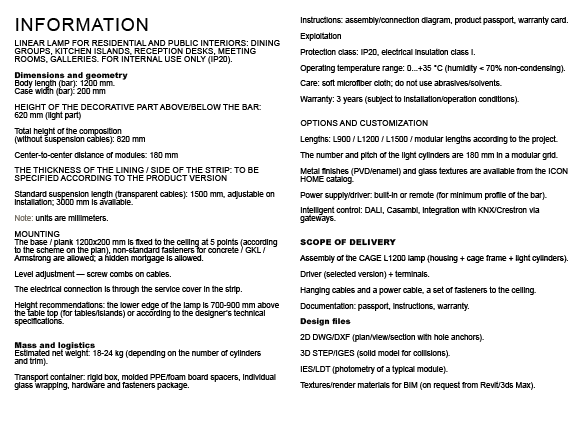 INFORMATION

LINEAR LAMP FOR RESIDENTIAL AND PUBLIC INTERIORS: DINING GROUPS, KITCHEN ISLANDS, RECEPTION DESKS, MEETING ROOMS, GALLERIES. FOR INTERNAL USE ONLY (IP20).

Dimensions and geometry
Body length (bar): 1200 mm.
Case width (bar): 200 mm

HEIGHT OF THE DECORATIVE PART ABOVE/BELOW THE BAR:
620 mm (light part)

Total height of the composition
(without suspension cables): 820 mm

Center-to-center distance of modules: 180 mm

THE THICKNESS OF THE LINING / SIDE OF THE STRIP: TO BE SPECIFIED ACCORDING TO THE PRODUCT VERSION

Standard suspension length (transparent cables): 1500 mm, adjustable on installation; 3000 mm is available.

Note: units are millimeters.

MOUNTING
The base / plank 1200x200 mm is fixed to the ceiling at 5 points (according to the scheme on the plan), non-standard fasteners for concrete / GKL / Armstrong are allowed; a hidden mortgage is allowed.

Level adjustment — screw combs on cables.

The electrical connection is through the service cover in the strip.

Height recommendations: the lower edge of the lamp is 700-900 mm above the table top (for tables/islands) or according to the designer's technical specifications.

Mass and logistics
Estimated net weight: 18-24 kg (depending on the number of cylinders and trim).

Transport container: rigid box, molded PPE/foam board spacers, individual glass wrapping, hardware and fasteners package.

Instructions: assembly/connection diagram, product passport, warranty card.

Exploitation

Protection class: IP20, electrical insulation class I.

Operating temperature range: 0...+35 °C (humidity < 70% non-condensing).

Care: soft microfiber cloth; do not use abrasives/solvents.

Warranty: 3 years (subject to installation/operation conditions).

OPTIONS AND CUSTOMIZATION

Lengths: L900 / L1200 / L1500 / modular lengths according to the project.

The number and pitch of the light cylinders are 180 mm in a modular grid.

Metal finishes (PVD/enamel) and glass textures are available from the ICON HOME catalog.

Power supply/driver: built-in or remote (for minimum profile of the bar).

Intelligent control: DALI, Casambi, integration with KNX/Crestron via gateways.

SCOPE OF DELIVERY

Assembly of the CAGE L1200 lamp (housing + cage frame + light cylinders).

Driver (selected version) + terminals.

Hanging cables and a power cable, a set of fasteners to the ceiling.

Documentation: passport, instructions, warranty.

Design files

2D DWG/DXF (plan/view/section with hole anchors).

3D STEP/IGES (solid model for collisions).

IES/LDT (photometry of a typical module).

Textures/render materials for BIM (on request from Revit/3ds Max).